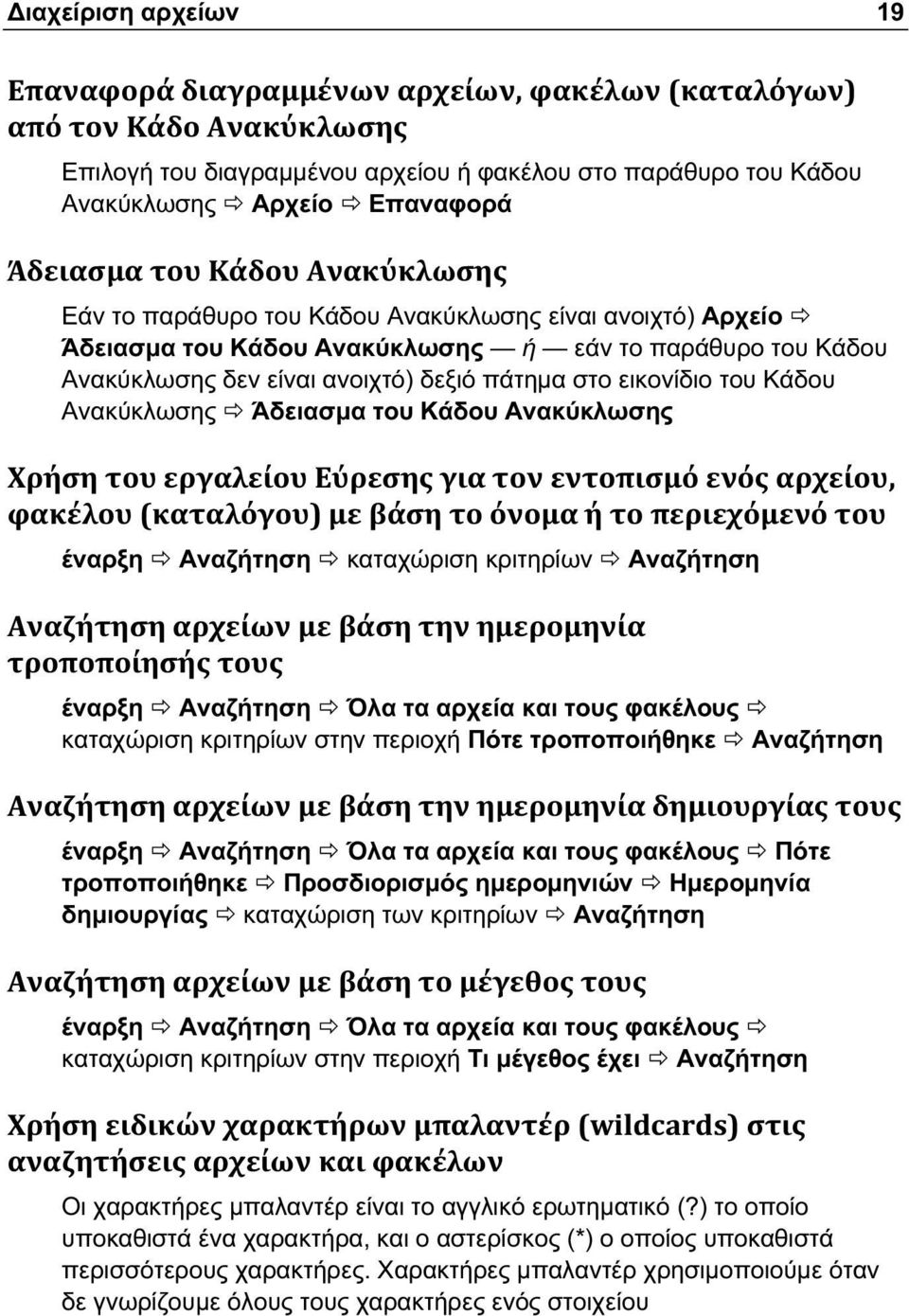 Διαχείριση αρχείων 19

Επαναφορά διαγραμμένων αρχείων, φακέλων (καταλόγων) από τον Κάδο Ανακύκλωσης

Επιλογή του διαγραμμένου αρχείου ή φακέλου στο παράθυρο του Κάδου Ανακύκλωσης ⇨ Αρχείο ⇨ Επαναφορά

Άδειασμα του Κάδου Ανακύκλωσης

Εάν το παράθυρο του Κάδου Ανακύκλωσης είναι ανοιχτό) Αρχείο ⇨ Άδειασμα του Κάδου Ανακύκλωσης — ή — εάν το παράθυρο του Κάδου Ανακύκλωσης δεν είναι ανοιχτό) δεξιό πάτημα στο εικονίδιο του Κάδου Ανακύκλωσης ⇨ Άδειασμα του Κάδου Ανακύκλωσης

Χρήση του εργαλείου Εύρεσης για τον εντοπισμό ενός αρχείου, φακέλου (καταλόγου) με βάση το όνομα ή το περιεχόμενό του

έναρξη ⇨ Αναζήτηση ⇨ καταχώριση κριτηρίων ⇨ Αναζήτηση

Αναζήτηση αρχείων με βάση την ημερομηνία τροποποίησής τους

έναρξη ⇨ Αναζήτηση ⇨ Όλα τα αρχεία και τους φακέλους ⇨ καταχώριση κριτηρίων στην περιοχή Πότε τροποποιήθηκε ⇨ Αναζήτηση

Αναζήτηση αρχείων με βάση την ημερομηνία δημιουργίας τους

έναρξη ⇨ Αναζήτηση ⇨ Όλα τα αρχεία και τους φακέλους ⇨ Πότε τροποποιήθηκε ⇨ Προσδιορισμός ημερομηνιών ⇨ Ημερομηνία δημιουργίας ⇨ καταχώριση των κριτηρίων ⇨ Αναζήτηση

Αναζήτηση αρχείων με βάση το μέγεθος τους

έναρξη ⇨ Αναζήτηση ⇨ Όλα τα αρχεία και τους φακέλους ⇨ καταχώριση κριτηρίων στην περιοχή Τι μέγεθος έχει ⇨ Αναζήτηση

Χρήση ειδικών χαρακτήρων μπαλαντέρ (wildcards) στις αναζητήσεις αρχείων και φακέλων

Οι χαρακτήρες μπαλαντέρ είναι το αγγλικό ερωτηματικό (?) το οποίο υποκαθιστά ένα χαρακτήρα, και ο αστερίσκος (*) ο οποίος υποκαθιστά περισσότερους χαρακτήρες. Χαρακτήρες μπαλαντέρ χρησιμοποιούμε όταν δε γνωρίζουμε όλους τους χαρακτήρες ενός στοιχείου